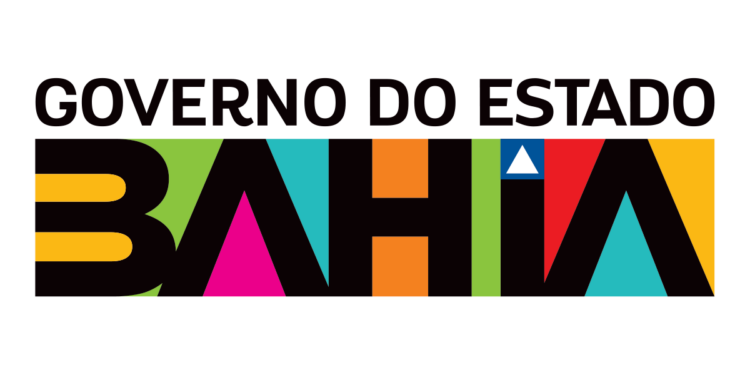 GOVERNO DO ESTADO
BAHIA